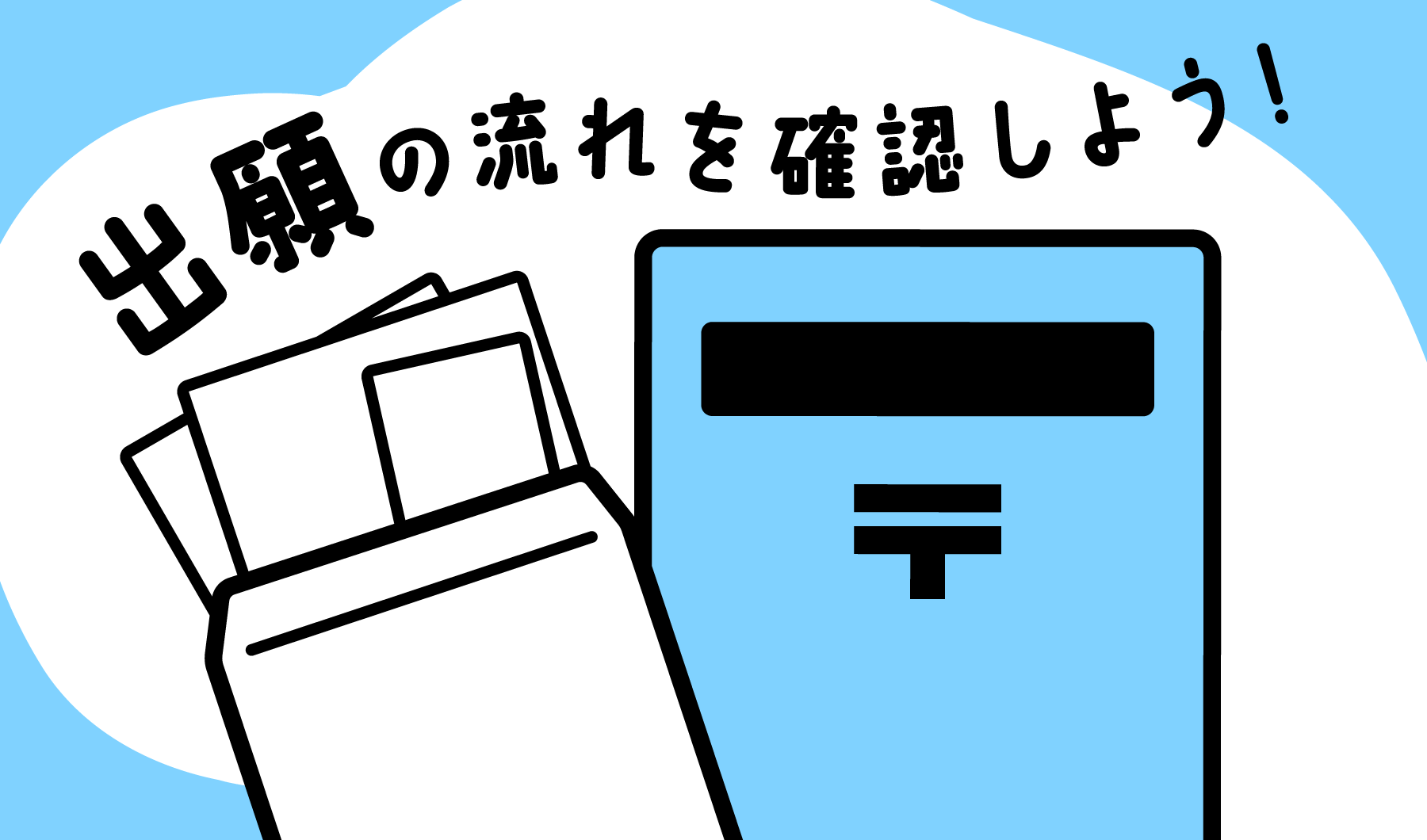 出願の流れを確認しよう!

〒